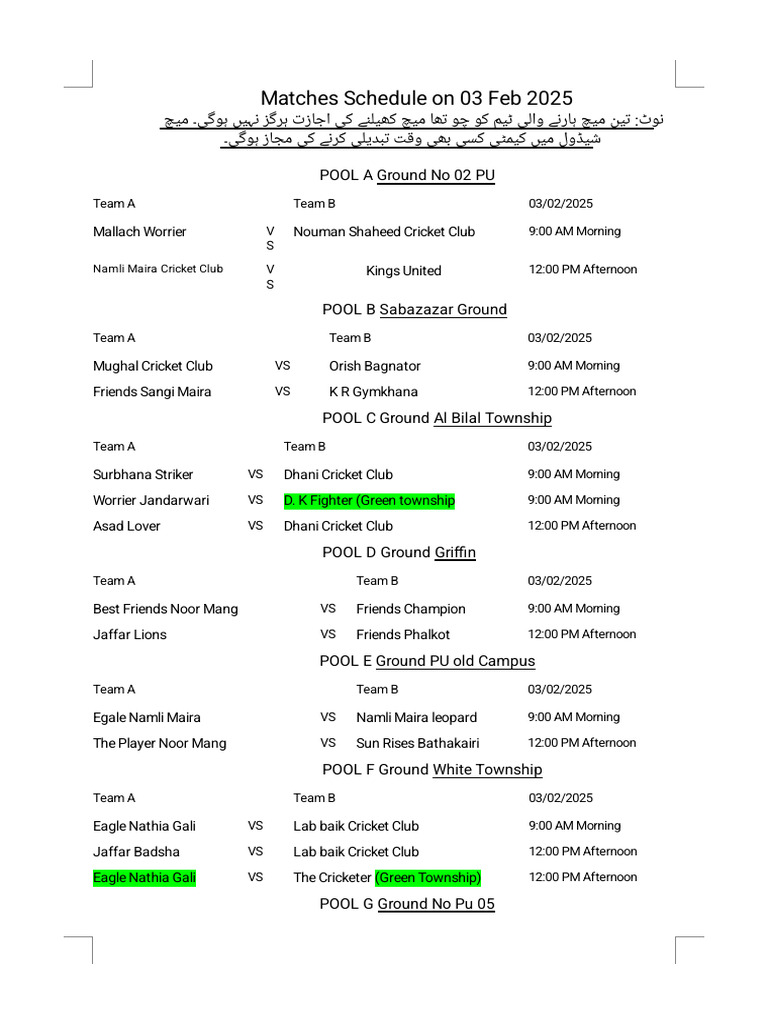 Matches Schedule on 03 Feb 2025

نوٹ: تین میچ ہارنے والی ٹیم کو چو تھا میچ کھیلنے کی اجازت ہرگز نہیں ہوگی۔ میچ شیڈول میں کیمٹی کسی بھی وقت تبدیلی کرنے کی مجاز ہوگی۔

POOL A Ground No 02 PU

| Team A | | Team B | 03/02/2025 |
|---|---|---|---|
| Mallach Worrier | VS | Nouman Shaheed Cricket Club | 9:00 AM Morning |
| Namli Maira Cricket Club | VS | Kings United | 12:00 PM Afternoon |

POOL B Sabazazar Ground

| Team A | | Team B | 03/02/2025 |
|---|---|---|---|
| Mughal Cricket Club | VS | Orish Bagnator | 9:00 AM Morning |
| Friends Sangi Maira | VS | K R Gymkhana | 12:00 PM Afternoon |

POOL C Ground Al Bilal Township

| Team A | | Team B | 03/02/2025 |
|---|---|---|---|
| Surbhana Striker | VS | Dhani Cricket Club | 9:00 AM Morning |
| Worrier Jandarwari | VS | D. K Fighter (Green township | 9:00 AM Morning |
| Asad Lover | VS | Dhani Cricket Club | 12:00 PM Afternoon |

POOL D Ground Griffin

| Team A | | Team B | 03/02/2025 |
|---|---|---|---|
| Best Friends Noor Mang | VS | Friends Champion | 9:00 AM Morning |
| Jaffar Lions | VS | Friends Phalkot | 12:00 PM Afternoon |

POOL E Ground PU old Campus

| Team A | | Team B | 03/02/2025 |
|---|---|---|---|
| Egale Namli Maira | VS | Namli Maira leopard | 9:00 AM Morning |
| The Player Noor Mang | VS | Sun Rises Bathakairi | 12:00 PM Afternoon |

POOL F Ground White Township

| Team A | | Team B | 03/02/2025 |
|---|---|---|---|
| Eagle Nathia Gali | VS | Lab baik Cricket Club | 9:00 AM Morning |
| Jaffar Badsha | VS | Lab baik Cricket Club | 12:00 PM Afternoon |
| Eagle Nathia Gali | VS | The Cricketer (Green Township) | 12:00 PM Afternoon |

POOL G Ground No Pu 05